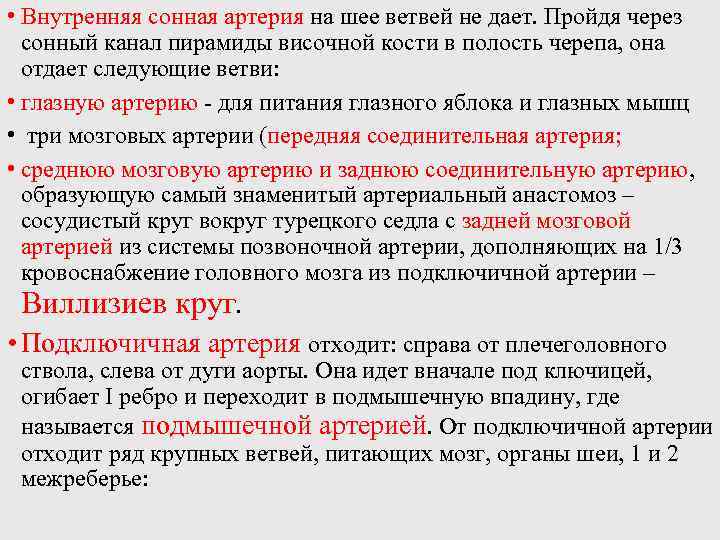 • Внутренняя сонная артерия на шее ветвей не дает. Пройдя через сонный канал пирамиды височной кости в полость черепа, она отдает следующие ветви:

• глазную артерию - для питания глазного яблока и глазных мышц

• три мозговых артерии (передняя соединительная артерия;

• среднюю мозговую артерию и заднюю соединительную артерию, образующую самый знаменитый артериальный анастомоз – сосудистый круг вокруг турецкого седла с задней мозговой артерией из системы позвоночной артерии, дополняющих на 1/3 кровоснабжение головного мозга из подключичной артерии – Виллизиев круг.

• Подключичная артерия отходит: справа от плечеголовного ствола, слева от дуги аорты. Она идет вначале под ключицей, огибает I ребро и переходит в подмышечную впадину, где называется подмышечной артерией. От подключичной артерии отходит ряд крупных ветвей, питающих мозг, органы шеи, 1 и 2 межреберье: